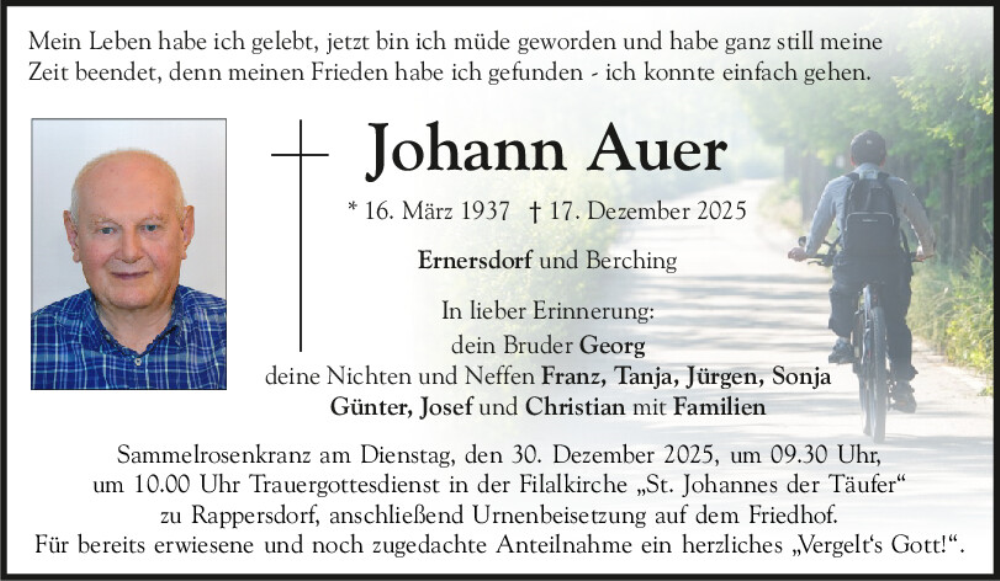 Mein Leben habe ich gelebt, jetzt bin ich müde geworden und habe ganz still meine Zeit beendet, denn meinen Frieden habe ich gefunden - ich konnte einfach gehen.

Johann Auer

* 16. März 1937 † 17. Dezember 2025

Ernersdorf und Berching

In lieber Erinnerung:
dein Bruder Georg
deine Nichten und Neffen Franz, Tanja, Jürgen, Sonja
Günter, Josef und Christian mit Familien

Sammelrosenkranz am Dienstag, den 30. Dezember 2025, um 09.30 Uhr, um 10.00 Uhr Trauergottesdienst in der Filalkirche „St. Johannes der Täufer“ zu Rappersdorf, anschließend Urnenbeisetzung auf dem Friedhof.
Für bereits erwiesene und noch zugedachte Anteilnahme ein herzliches „Vergelt‘s Gott!“.